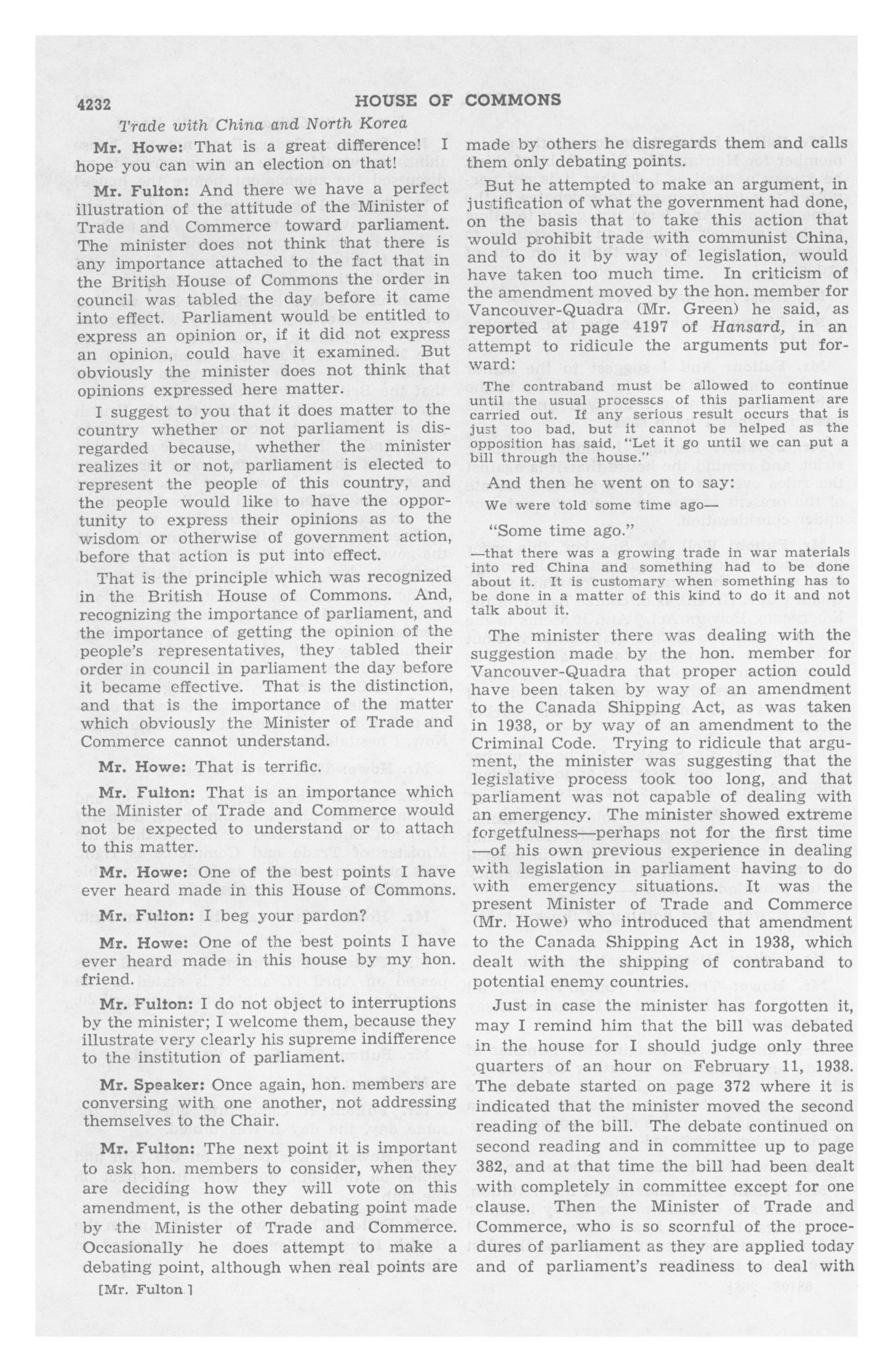 4232 HOUSE OF COMMONS

Trade with China and North Korea

Mr. Howe: That is a great difference! I hope you can win an election on that!

Mr. Fulton: And there we have a perfect illustration of the attitude of the Minister of Trade and Commerce toward parliament. The minister does not think that there is any importance attached to the fact that in the British House of Commons the order in council was tabled the day before it came into effect. Parliament would be entitled to express an opinion or, if it did not express an opinion, could have it examined. But obviously the minister does not think that opinions expressed here matter.

I suggest to you that it does matter to the country whether or not parliament is disregarded because, whether the minister realizes it or not, parliament is elected to represent the people of this country, and the people would like to have the opportunity to express their opinions as to the wisdom or otherwise of government action, before that action is put into effect.

That is the principle which was recognized in the British House of Commons. And, recognizing the importance of parliament, and the importance of getting the opinion of the people's representatives, they tabled their order in council in parliament the day before it became effective. That is the distinction, and that is the importance of the matter which obviously the Minister of Trade and Commerce cannot understand.

Mr. Howe: That is terrific.

Mr. Fulton: That is an importance which the Minister of Trade and Commerce would not be expected to understand or to attach to this matter.

Mr. Howe: One of the best points I have ever heard made in this House of Commons.

Mr. Fulton: I beg your pardon?

Mr. Howe: One of the best points I have ever heard made in this house by my hon. friend.

Mr. Fulton: I do not object to interruptions by the minister; I welcome them, because they illustrate very clearly his supreme indifference to the institution of parliament.

Mr. Speaker: Once again, hon. members are conversing with one another, not addressing themselves to the Chair.

Mr. Fulton: The next point it is important to ask hon. members to consider, when they are deciding how they will vote on this amendment, is the other debating point made by the Minister of Trade and Commerce. Occasionally he does attempt to make a debating point, although when real points are

[Mr. Fulton.]

made by others he disregards them and calls them only debating points.

But he attempted to make an argument, in justification of what the government had done, on the basis that to take this action that would prohibit trade with communist China, and to do it by way of legislation, would have taken too much time. In criticism of the amendment moved by the hon. member for Vancouver-Quadra (Mr. Green) he said, as reported at page 4197 of Hansard, in an attempt to ridicule the arguments put forward:

The contraband must be allowed to continue until the usual processes of this parliament are carried out. If any serious result occurs that is just too bad, but it cannot be helped as the opposition has said, "Let it go until we can put a bill through the house."

And then he went on to say:

We were told some time ago—

"Some time ago."

—that there was a growing trade in war materials into red China and something had to be done about it. It is customary when something has to be done in a matter of this kind to do it and not talk about it.

The minister there was dealing with the suggestion made by the hon. member for Vancouver-Quadra that proper action could have been taken by way of an amendment to the Canada Shipping Act, as was taken in 1938, or by way of an amendment to the Criminal Code. Trying to ridicule that argument, the minister was suggesting that the legislative process took too long, and that parliament was not capable of dealing with an emergency. The minister showed extreme forgetfulness—perhaps not for the first time—of his own previous experience in dealing with legislation in parliament having to do with emergency situations. It was the present Minister of Trade and Commerce (Mr. Howe) who introduced that amendment to the Canada Shipping Act in 1938, which dealt with the shipping of contraband to potential enemy countries.

Just in case the minister has forgotten it, may I remind him that the bill was debated in the house for I should judge only three quarters of an hour on February 11, 1938. The debate started on page 372 where it is indicated that the minister moved the second reading of the bill. The debate continued on second reading and in committee up to page 382, and at that time the bill had been dealt with completely in committee except for one clause. Then the Minister of Trade and Commerce, who is so scornful of the procedures of parliament as they are applied today and of parliament's readiness to deal with